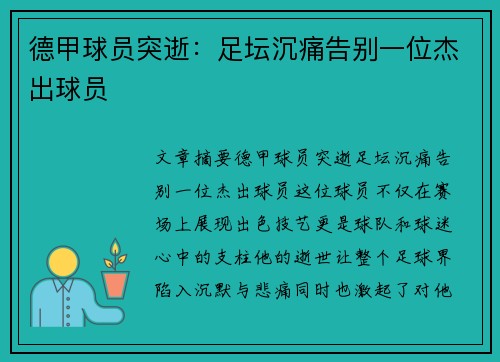 德甲球员突逝：足坛沉痛告别一位杰出球员

文章摘要德甲球员突逝足坛沉痛告别一位杰出球员这位球员不仅在赛场上展现出色技艺更是球队和球迷心中的支柱他的逝世让整个足球界陷入沉默与悲痛同时也激起了对他